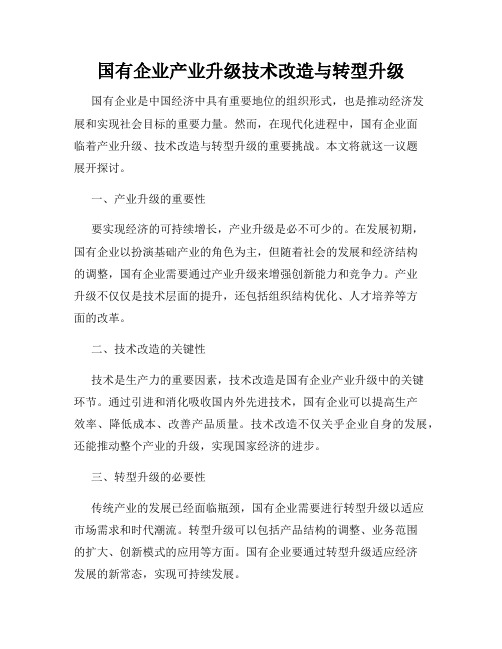 国有企业产业升级技术改造与转型升级

国有企业是中国经济中具有重要地位的组织形式，也是推动经济发展和实现社会目标的重要力量。然而，在现代化进程中，国有企业面临着产业升级、技术改造与转型升级的重要挑战。本文将就这一议题展开探讨。

一、产业升级的重要性

要实现经济的可持续增长，产业升级是必不可少的。在发展初期，国有企业以扮演基础产业的角色为主，但随着社会的发展和经济结构的调整，国有企业需要通过产业升级来增强创新能力和竞争力。产业升级不仅仅是技术层面的提升，还包括组织结构优化、人才培养等方面的改革。

二、技术改造的关键性

技术是生产力的重要因素，技术改造是国有企业产业升级中的关键环节。通过引进和消化吸收国内外先进技术，国有企业可以提高生产效率、降低成本、改善产品质量。技术改造不仅关乎企业自身的发展，还能推动整个产业的升级，实现国家经济的进步。

三、转型升级的必要性

传统产业的发展已经面临瓶颈，国有企业需要进行转型升级以适应市场需求和时代潮流。转型升级可以包括产品结构的调整、业务范围的扩大、创新模式的应用等方面。国有企业要通过转型升级适应经济发展的新常态，实现可持续发展。